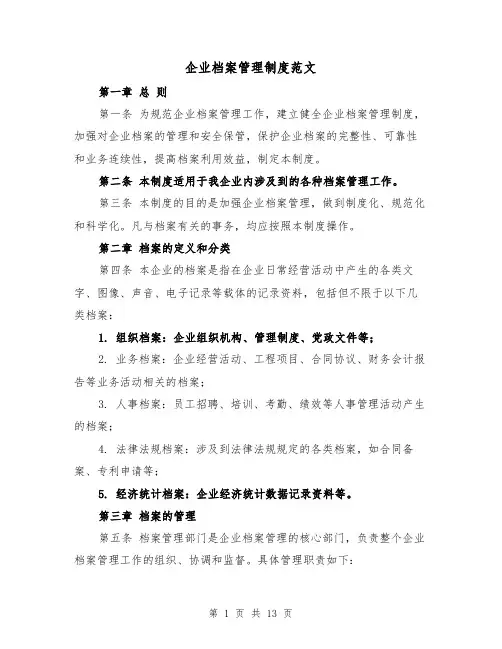 企业档案管理制度范文

第一章 总 则

第一条 为规范企业档案管理工作，建立健全企业档案管理制度，加强对企业档案的管理和安全保管，保护企业档案的完整性、可靠性和业务连续性，提高档案利用效益，制定本制度。

第二条 本制度适用于我企业内涉及到的各种档案管理工作。

第三条 本制度的目的是加强企业档案管理，做到制度化、规范化和科学化。凡与档案有关的事务，均应按照本制度操作。

第二章 档案的定义和分类

第四条 本企业的档案是指在企业日常经营活动中产生的各类文字、图像、声音、电子记录等载体的记录资料，包括但不限于以下几类档案：

1. 组织档案：企业组织机构、管理制度、党政文件等；

2. 业务档案：企业经营活动、工程项目、合同协议、财务会计报告等业务活动相关的档案；

3. 人事档案：员工招聘、培训、考勤、绩效等人事管理活动产生的档案；

4. 法律法规档案：涉及到法律法规规定的各类档案，如合同备案、专利申请等；

5. 经济统计档案：企业经济统计数据记录资料等。

第三章 档案的管理

第五条 档案管理部门是企业档案管理的核心部门，负责整个企业档案管理工作的组织、协调和监督。具体管理职责如下：

第 1 页 共 13 页